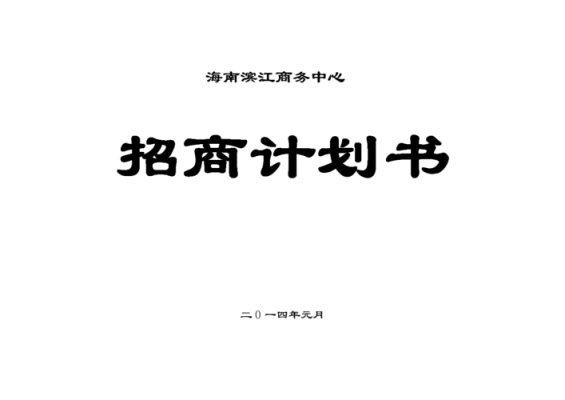 海南滨江商务中心

招商计划书

二0一四年元月